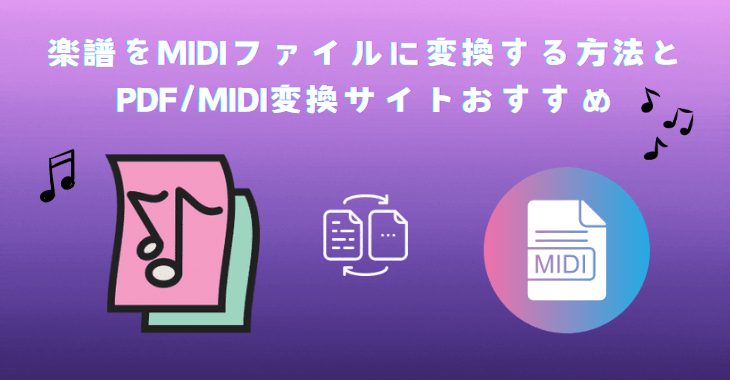 楽譜をMIDIファイルに変換する方法と
PDF/MIDI変換サイトおすすめ

MIDI